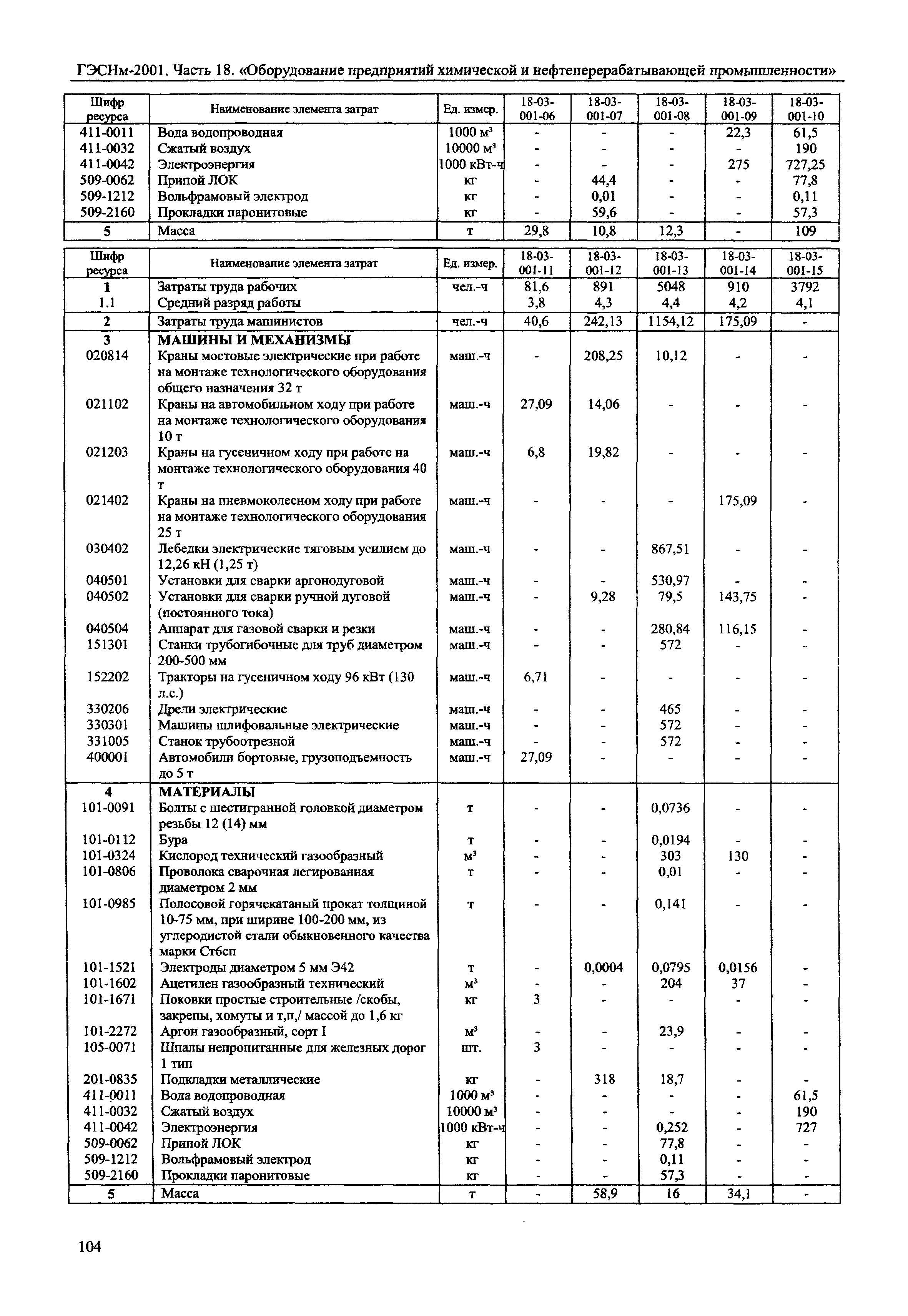 ГЭСНм-2001. Часть 18. «Оборудование предприятий химической и нефтеперерабатывающей промышленности»

| Шифр ресурса | Наименование элемента затрат | Ед. измер. | 18-03-001-06 | 18-03-001-07 | 18-03-001-08 | 18-03-001-09 | 18-03-001-10 |
|---|---|---|---|---|---|---|---|
| 411-0011 | Вода водопроводная | 1000 м³ | - | - | - | 22,3 | 61,5 |
| 411-0032 | Сжатый воздух | 10000 м³ | - | - | - | - | 190 |
| 411-0042 | Электроэнергия | 1000 кВт-ч | - | - | - | 275 | 727,25 |
| 509-0062 | Припой ЛОК | кг | - | 44,4 | - | - | 77,8 |
| 509-1212 | Вольфрамовый электрод | кг | - | 0,01 | - | - | 0,11 |
| 509-2160 | Прокладки паронитовые | кг | - | 59,6 | - | - | 57,3 |
| 5 | Масса | т | 29,8 | 10,8 | 12,3 | - | 109 |

| Шифр ресурса | Наименование элемента затрат | Ед. измер. | 18-03-001-11 | 18-03-001-12 | 18-03-001-13 | 18-03-001-14 | 18-03-001-15 |
|---|---|---|---|---|---|---|---|
| 1 | Затраты труда рабочих | чел.-ч | 81,6 | 891 | 5048 | 910 | 3792 |
| 1.1 | Средний разряд работы | | 3,8 | 4,3 | 4,4 | 4,2 | 4,1 |
| 2 | Затраты труда машинистов | чел.-ч | 40,6 | 242,13 | 1154,12 | 175,09 | - |
| 3 | МАШИНЫ И МЕХАНИЗМЫ | | | | | | |
| 020814 | Краны мостовые электрические при работе на монтаже технологического оборудования общего назначения 32 т | маш.-ч | - | 208,25 | 10,12 | - | - |
| 021102 | Краны на автомобильном ходу при работе на монтаже технологического оборудования 10 т | маш.-ч | 27,09 | 14,06 | - | - | - |
| 021203 | Краны на гусеничном ходу при работе на монтаже технологического оборудования 40 т | маш.-ч | 6,8 | 19,82 | - | - | - |
| 021402 | Краны на пневмоколесном ходу при работе на монтаже технологического оборудования 25 т | маш.-ч | - | - | - | 175,09 | - |
| 030402 | Лебедки электрические тяговым усилием до 12,26 кН (1,25 т) | маш.-ч | - | - | 867,51 | - | - |
| 040501 | Установки для сварки аргонодуговой | маш.-ч | - | - | 530,97 | - | - |
| 040502 | Установки для сварки ручной дуговой (постоянного тока) | маш.-ч | - | 9,28 | 79,5 | 143,75 | - |
| 040504 | Аппарат для газовой сварки и резки | маш.-ч | - | - | 280,84 | 116,15 | - |
| 151301 | Станки трубогибочные для труб диаметром 200-500 мм | маш.-ч | - | - | 572 | - | - |
| 152202 | Тракторы на гусеничном ходу 96 кВт (130 л.с.) | маш.-ч | 6,71 | - | - | - | - |
| 330206 | Дрели электрические | маш.-ч | - | - | 465 | - | - |
| 330301 | Машины шлифовальные электрические | маш.-ч | - | - | 572 | - | - |
| 331005 | Станок трубоотрезной | маш.-ч | - | - | 572 | - | - |
| 400001 | Автомобили бортовые, грузоподъемность до 5 т | маш.-ч | 27,09 | - | - | - | - |
| 4 | МАТЕРИАЛЫ | | | | | | |
| 101-0091 | Болты с шестигранной головкой диаметром резьбы 12 (14) мм | т | - | - | 0,0736 | - | - |
| 101-0112 | Бура | т | - | - | 0,0194 | - | - |
| 101-0324 | Кислород технический газообразный | м³ | - | - | 303 | 130 | - |
| 101-0806 | Проволока сварочная легированная диаметром 2 мм | т | - | - | 0,01 | - | - |
| 101-0985 | Полосовой горячекатаный прокат толщиной 10-75 мм, при ширине 100-200 мм, из углеродистой стали обыкновенного качества марки Ст6сп | т | - | - | 0,141 | - | - |
| 101-1521 | Электроды диаметром 5 мм Э42 | т | - | 0,0004 | 0,0795 | 0,0156 | - |
| 101-1602 | Ацетилен газообразный технический | м³ | - | - | 204 | 37 | - |
| 101-1671 | Поковки простые строительные /скобы, закрепы, хомуты и т,п,/ массой до 1,6 кг | кг | 3 | - | - | - | - |
| 101-2272 | Аргон газообразный, сорт I | м³ | - | - | 23,9 | - | - |
| 105-0071 | Шпалы непропитанные для железных дорог 1 тип | шт. | 3 | - | - | - | - |
| 201-0835 | Подкладки металлические | кг | - | 318 | 18,7 | - | - |
| 411-0011 | Вода водопроводная | 1000 м³ | - | - | - | - | 61,5 |
| 411-0032 | Сжатый воздух | 10000 м³ | - | - | - | - | 190 |
| 411-0042 | Электроэнергия | 1000 кВт-ч | - | - | 0,252 | - | 727 |
| 509-0062 | Припой ЛОК | кг | - | - | 77,8 | - | - |
| 509-1212 | Вольфрамовый электрод | кг | - | - | 0,11 | - | - |
| 509-2160 | Прокладки паронитовые | кг | - | - | 57,3 | - | - |
| 5 | Масса | т | - | 58,9 | 16 | 34,1 | - |

104